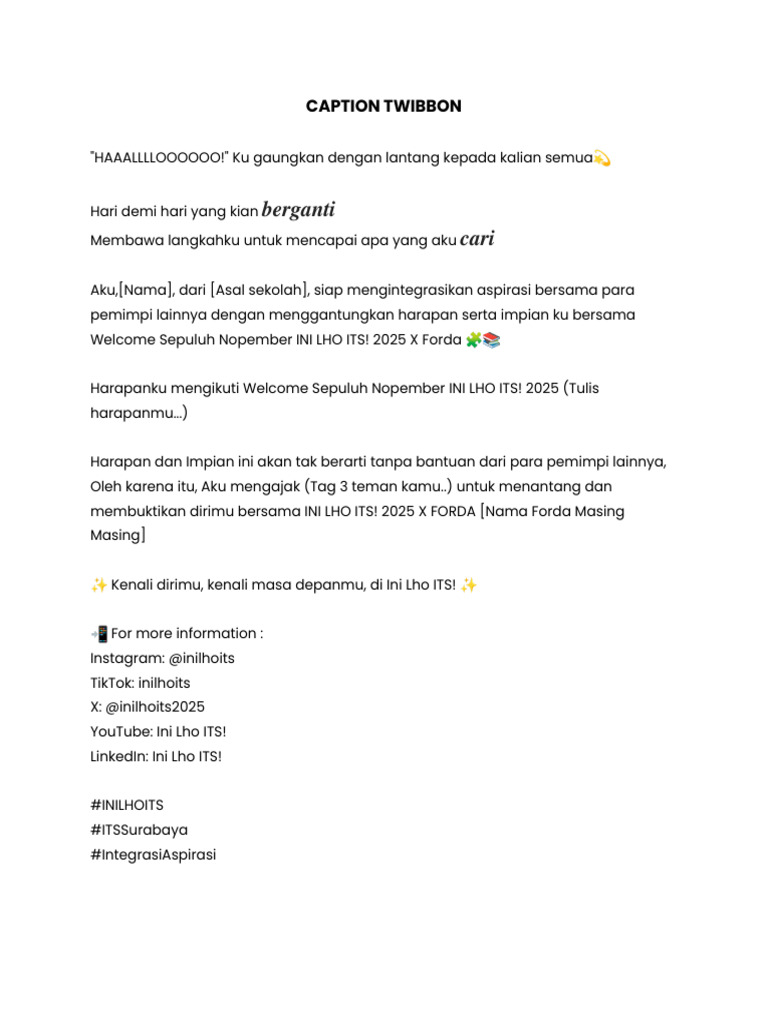 CAPTION TWIBBON

"HAAALLLLOOOOOO!" Ku gaungkan dengan lantang kepada kalian semua💫

Hari demi hari yang kian berganti
Membawa langkahku untuk mencapai apa yang aku cari

Aku,[Nama], dari [Asal sekolah], siap mengintegrasikan aspirasi bersama para pemimpi lainnya dengan menggantungkan harapan serta impian ku bersama Welcome Sepuluh Nopember INI LHO ITS! 2025 X Forda 🧩📚

Harapanku mengikuti Welcome Sepuluh Nopember INI LHO ITS! 2025 (Tulis harapanmu...)

Harapan dan Impian ini akan tak berarti tanpa bantuan dari para pemimpi lainnya, Oleh karena itu, Aku mengajak (Tag 3 teman kamu..) untuk menantang dan membuktikan dirimu bersama INI LHO ITS! 2025 X FORDA [Nama Forda Masing Masing]

✨ Kenali dirimu, kenali masa depanmu, di Ini Lho ITS! ✨

📲 For more information :
Instagram: @inilhoits
TikTok: inilhoits
X: @inilhoits2025
YouTube: Ini Lho ITS!
LinkedIn: Ini Lho ITS!

#INILHOITS
#ITSSurabaya
#IntegrasiAspirasi